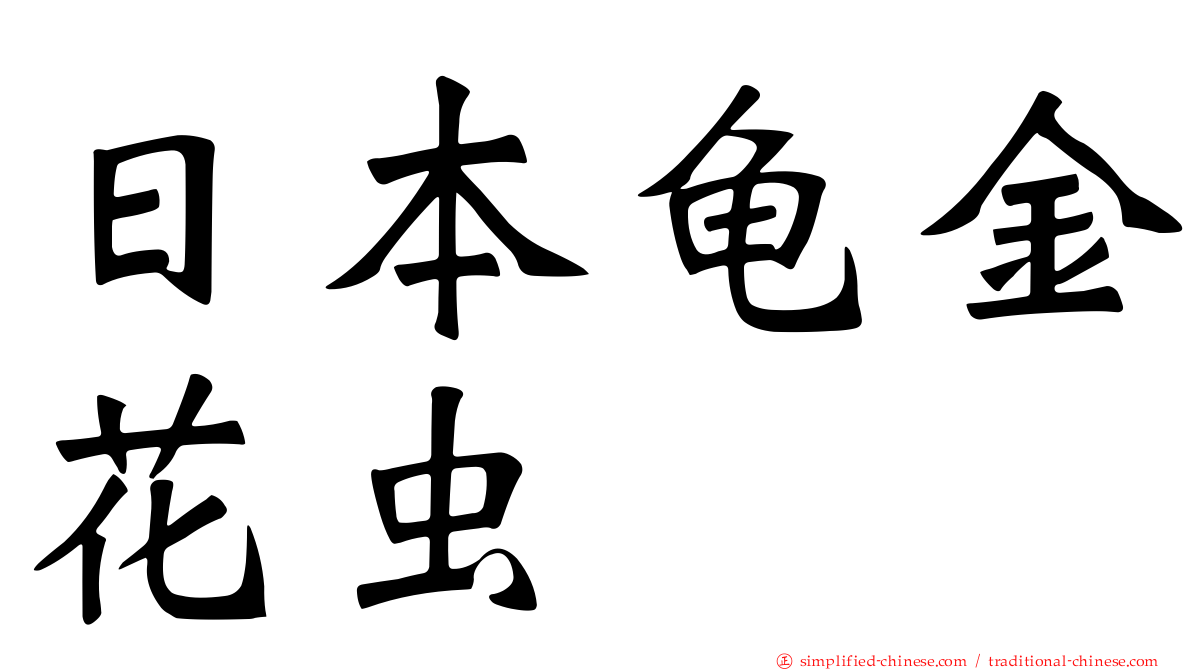 日本龟金花虫

㊣ simplified-chinese.com / traditional-chinese.com